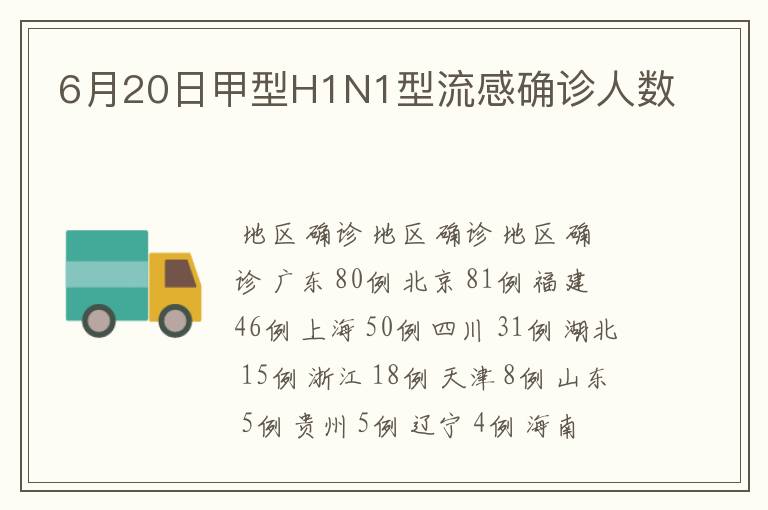 6月20日甲型H1N1型流感确诊人数

地区 确诊 地区 确诊 地区 确诊 广东 80例 北京 81例 福建 46例 上海 50例 四川 31例 湖北 15例 浙江 18例 天津 8例 山东 5例 贵州 5例 辽宁 4例 海南